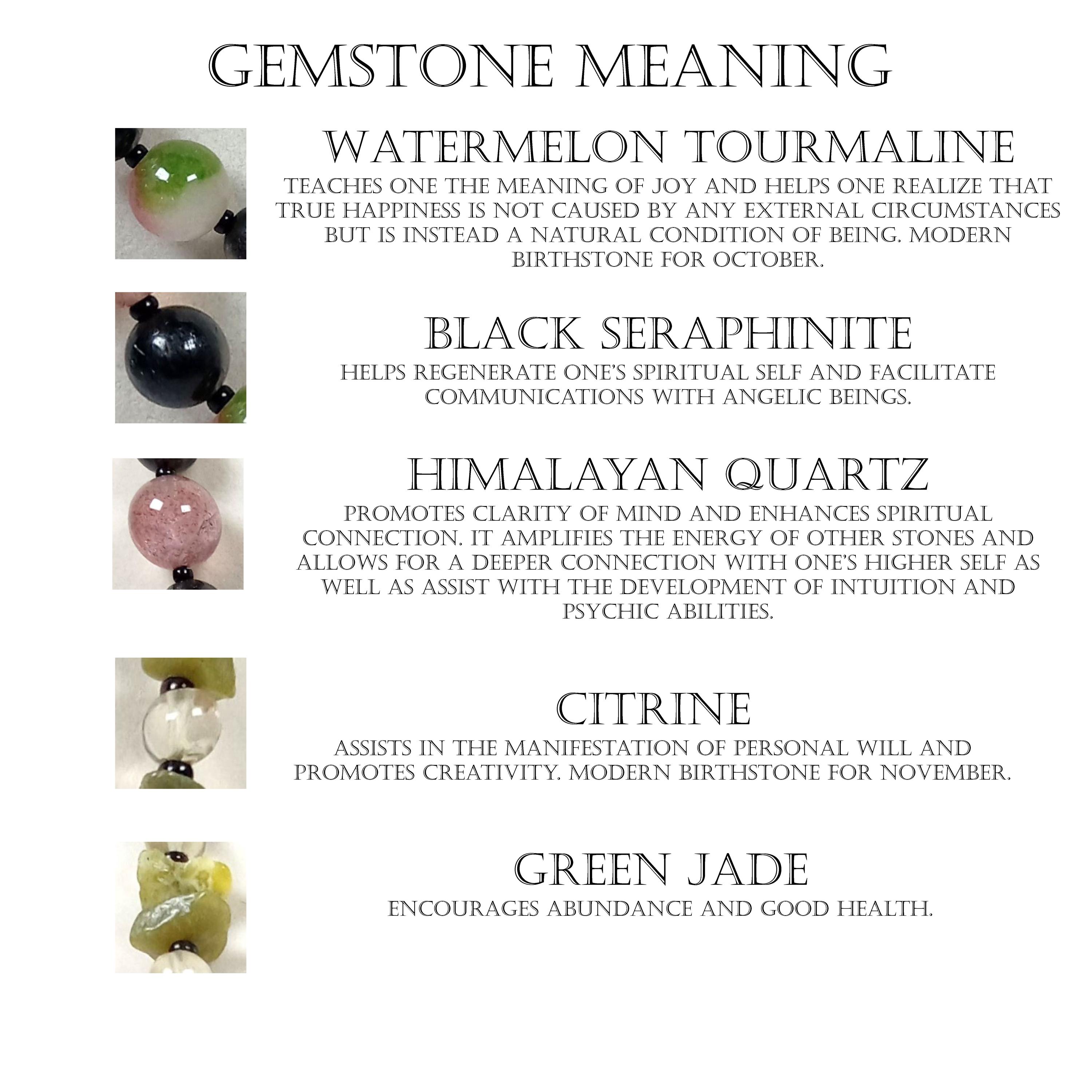 GEMSTONE MEANING

WATERMELON TOURMALINE

TEACHES ONE THE MEANING OF JOY AND HELPS ONE REALIZE THAT TRUE HAPPINESS IS NOT CAUSED BY ANY EXTERNAL CIRCUMSTANCES BUT IS INSTEAD A NATURAL CONDITION OF BEING. MODERN BIRTHSTONE FOR OCTOBER.

BLACK SERAPHINITE

HELPS REGENERATE ONE'S SPIRITUAL SELF AND FACILITATE COMMUNICATIONS WITH ANGELIC BEINGS.

HIMALAYAN QUARTZ

PROMOTES CLARITY OF MIND AND ENHANCES SPIRITUAL CONNECTION. IT AMPLIFIES THE ENERGY OF OTHER STONES AND ALLOWS FOR A DEEPER CONNECTION WITH ONE'S HIGHER SELF AS WELL AS ASSIST WITH THE DEVELOPMENT OF INTUITION AND PSYCHIC ABILITIES.

CITRINE

ASSISTS IN THE MANIFESTATION OF PERSONAL WILL AND PROMOTES CREATIVITY. MODERN BIRTHSTONE FOR NOVEMBER.

GREEN JADE

ENCOURAGES ABUNDANCE AND GOOD HEALTH.